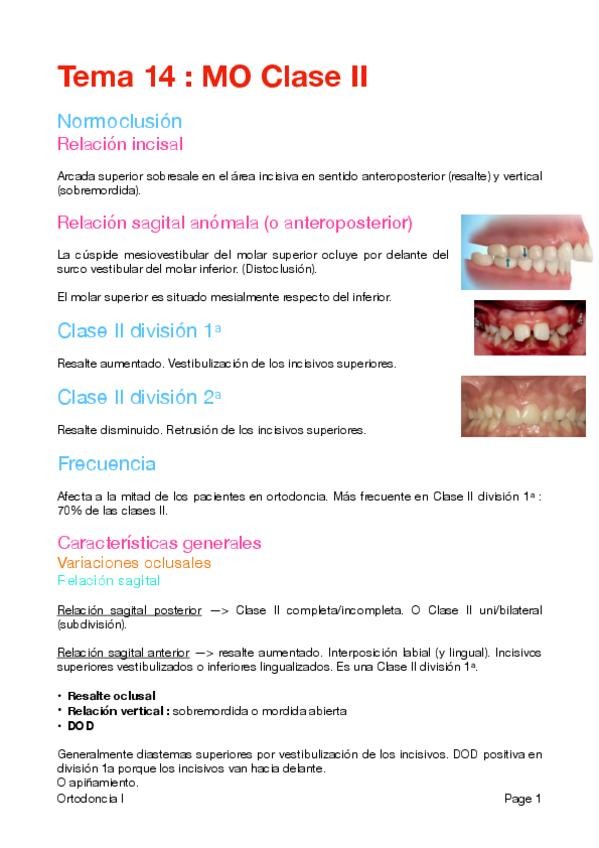 Tema 14 : MO Clase II

Normoclusión
Relación incisal

Arcada superior sobresale en el área incisiva en sentido anteroposterior (resalte) y vertical (sobremordida).

Relación sagital anómala (o anteroposterior)

La cúspide mesiovestibular del molar superior ocluye por delante del surco vestibular del molar inferior. (Distoclusión).

El molar superior es situado mesialmente respecto del inferior.

Clase II división 1ª

Resalte aumentado. Vestibulización de los incisivos superiores.

Clase II división 2ª

Resalte disminuido. Retrusión de los incisivos superiores.

Frecuencia

Afecta a la mitad de los pacientes en ortodoncia. Más frecuente en Clase II división 1ª : 70% de las clases II.

Características generales
Variaciones oclusales
Relación sagital

Relación sagital posterior —> Clase II completa/incompleta. O Clase II uni/bilateral (subdivisión).

Relación sagital anterior —> resalte aumentado. Interposición labial (y lingual). Incisivos superiores vestibulizados o inferiores lingualizados. Es una Clase II división 1ª.

• Resalte oclusal
• Relación vertical : sobremordida o mordida abierta
• DOD

Generalmente diastemas superiores por vestibulización de los incisivos. DOD positiva en división 1a porque los incisivos van hacia delante.
O apiñamiento.

Ortodoncia I

Page 1